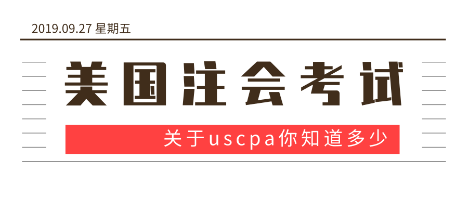 2019.09.27 星期五

美国注会考试

关于uscpa你知道多少